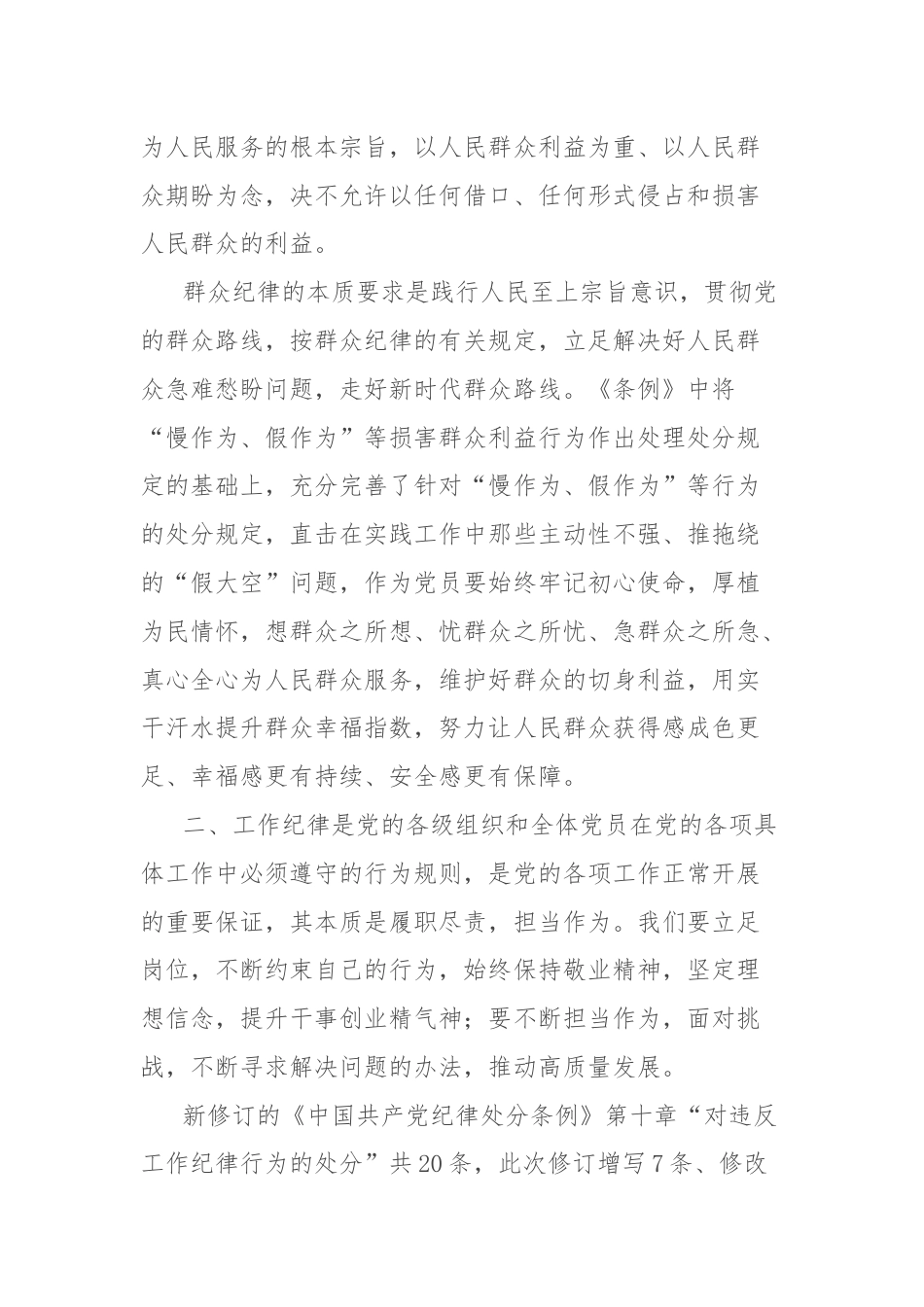 为人民服务的根本宗旨，以人民群众利益为重、以人民群众期盼为念，决不允许以任何借口、任何形式侵占和损害人民群众的利益。

群众纪律的本质要求是践行人民至上宗旨意识，贯彻党的群众路线，按群众纪律的有关规定，立足解决好人民群众急难愁盼问题，走好新时代群众路线。《条例》中将“慢作为、假作为”等损害群众利益行为作出处理处分规定的基础上，充分完善了针对“慢作为、假作为”等行为的处分规定，直击在实践工作中那些主动性不强、推拖绕的“假大空”问题，作为党员要始终牢记初心使命，厚植为民情怀，想群众之所想、忧群众之所忧、急群众之所急、真心全心为人民群众服务，维护好群众的切身利益，用实干汗水提升群众幸福指数，努力让人民群众获得感成色更足、幸福感更有持续、安全感更有保障。

二、工作纪律是党的各级组织和全体党员在党的各项具体工作中必须遵守的行为规则，是党的各项工作正常开展的重要保证，其本质是履职尽责，担当作为。我们要立足岗位，不断约束自己的行为，始终保持敬业精神，坚定理想信念，提升干事创业精气神；要不断担当作为，面对挑战，不断寻求解决问题的办法，推动高质量发展。

新修订的《中国共产党纪律处分条例》第十章“对违反工作纪律行为的处分”共20条，此次修订增写7条、修改